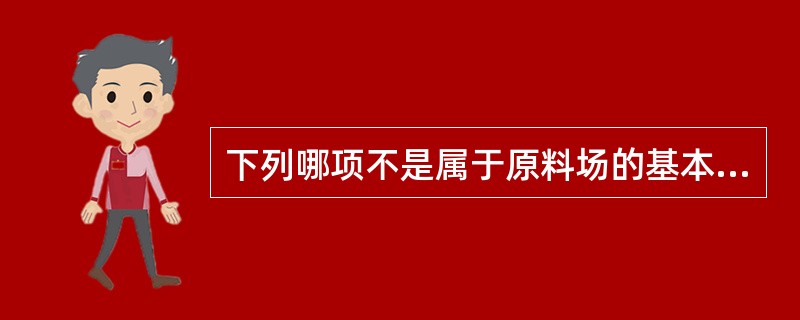 下列哪项不是属于原料场的基本...